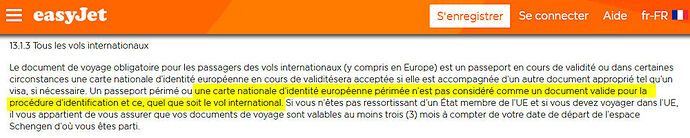 easyJet

S'enregistrer Se connecter Aide fr-FR

13.1.3 Tous les vols internationaux

Le document de voyage obligatoire pour les passagers des vols internationaux (y compris en Europe) est un passeport en cours de validité ou dans certaines circonstances une carte nationale d'identité européenne en cours de validitésera acceptée si elle est accompagnée d'un autre document approprié tel qu'un visa, si nécessaire. Un passeport périmé ou une carte nationale d'identité européenne périmée n'est pas considéré comme un document valide pour la procédure d'identification et ce, quel que soit le vol international. Si vous n'êtes pas ressortissant d'un État membre de l'UE et si vous devez voyager dans l'UE, il vous appartient de vous assurer que vos documents de voyage sont valables au moins trois (3) mois à compter de votre date de départ de l'espace Schengen d'où vous êtes parti.